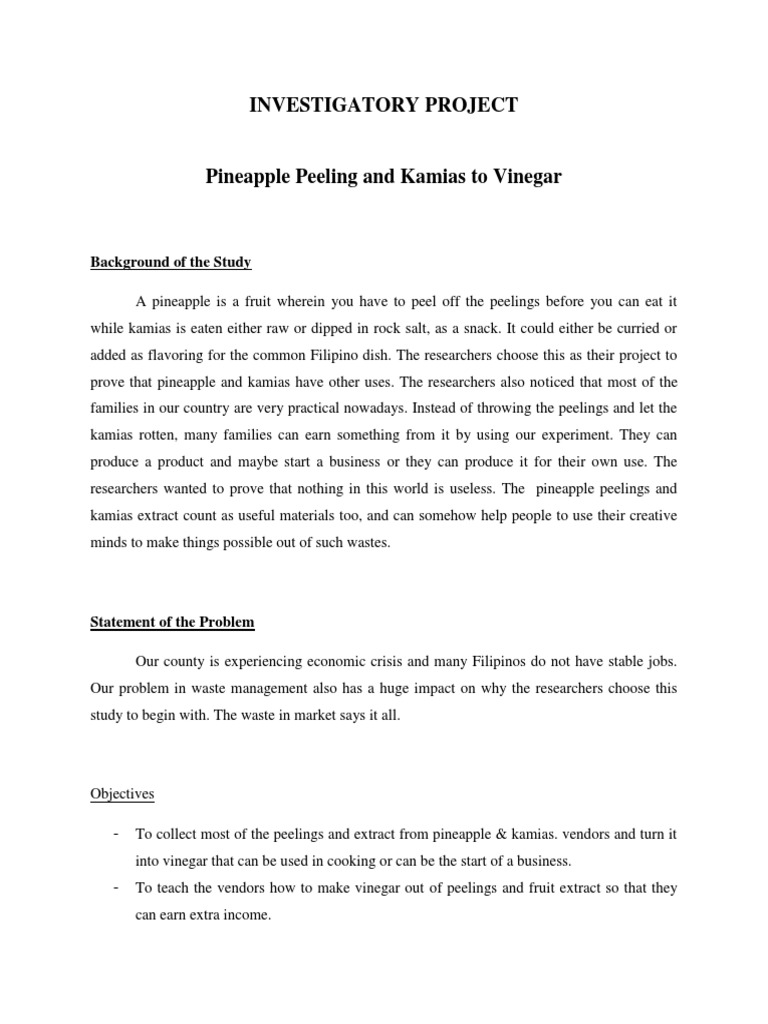 INVESTIGATORY PROJECT

Pineapple Peeling and Kamias to Vinegar

Background of the Study

A pineapple is a fruit wherein you have to peel off the peelings before you can eat it while kamias is eaten either raw or dipped in rock salt, as a snack. It could either be curried or added as flavoring for the common Filipino dish. The researchers choose this as their project to prove that pineapple and kamias have other uses. The researchers also noticed that most of the families in our country are very practical nowadays. Instead of throwing the peelings and let the kamias rotten, many families can earn something from it by using our experiment. They can produce a product and maybe start a business or they can produce it for their own use. The researchers wanted to prove that nothing in this world is useless. The pineapple peelings and kamias extract count as useful materials too, and can somehow help people to use their creative minds to make things possible out of such wastes.

Statement of the Problem

Our county is experiencing economic crisis and many Filipinos do not have stable jobs. Our problem in waste management also has a huge impact on why the researchers choose this study to begin with. The waste in market says it all.

Objectives

- To collect most of the peelings and extract from pineapple & kamias. vendors and turn it into vinegar that can be used in cooking or can be the start of a business.
- To teach the vendors how to make vinegar out of peelings and fruit extract so that they can earn extra income.